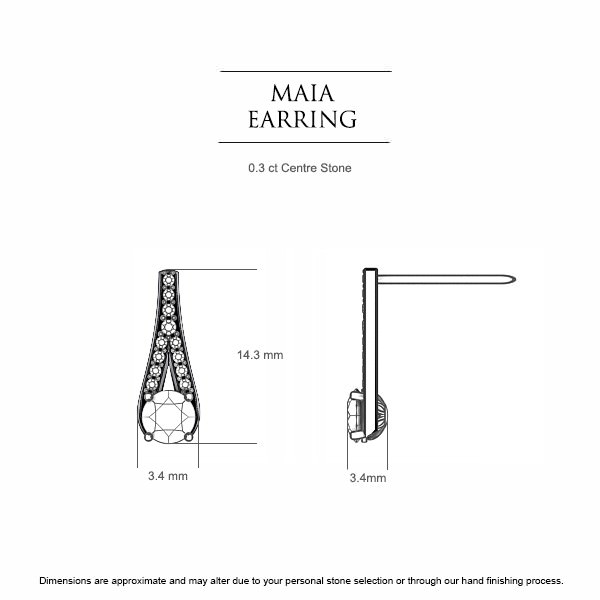 MAIA
EARRING

0.3 ct Centre Stone

14.3 mm

3.4 mm

3.4mm

Dimensions are approximate and may alter due to your personal stone selection or through our hand finishing process.